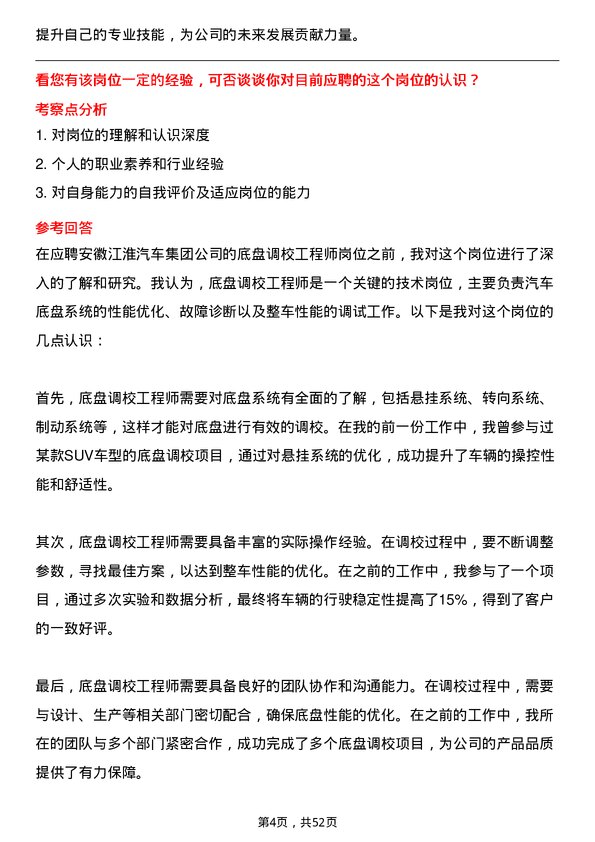 提升自己的专业技能，为公司的未来发展贡献力量。

看您有该岗位一定的经验，可否谈谈你对目前应聘的这个岗位的认识？

考察点分析

1. 对岗位的理解和认识深度

2. 个人的职业素养和行业经验

3. 对自身能力的自我评价及适应岗位的能力

参考回答

在应聘安徽江淮汽车集团公司的底盘调校工程师岗位之前，我对这个岗位进行了深入的了解和研究。我认为，底盘调校工程师是一个关键的技术岗位，主要负责汽车底盘系统的性能优化、故障诊断以及整车性能的调试工作。以下是我对这个岗位的几点认识：

首先，底盘调校工程师需要对底盘系统有全面的了解，包括悬挂系统、转向系统、制动系统等，这样才能对底盘进行有效的调校。在我的前一份工作中，我曾参与过某款SUV车型的底盘调校项目，通过对悬挂系统的优化，成功提升了车辆的操控性能和舒适性。

其次，底盘调校工程师需要具备丰富的实际操作经验。在调校过程中，要不断调整参数，寻找最佳方案，以达到整车性能的优化。在之前的工作中，我参与了一个项目，通过多次实验和数据分析，最终将车辆的行驶稳定性提高了15%，得到了客户的一致好评。

最后，底盘调校工程师需要具备良好的团队协作和沟通能力。在调校过程中，需要与设计、生产等相关部门密切配合，确保底盘性能的优化。在之前的工作中，我所在的团队与多个部门紧密合作，成功完成了多个底盘调校项目，为公司的产品品质提供了有力保障。

第4页，共52页